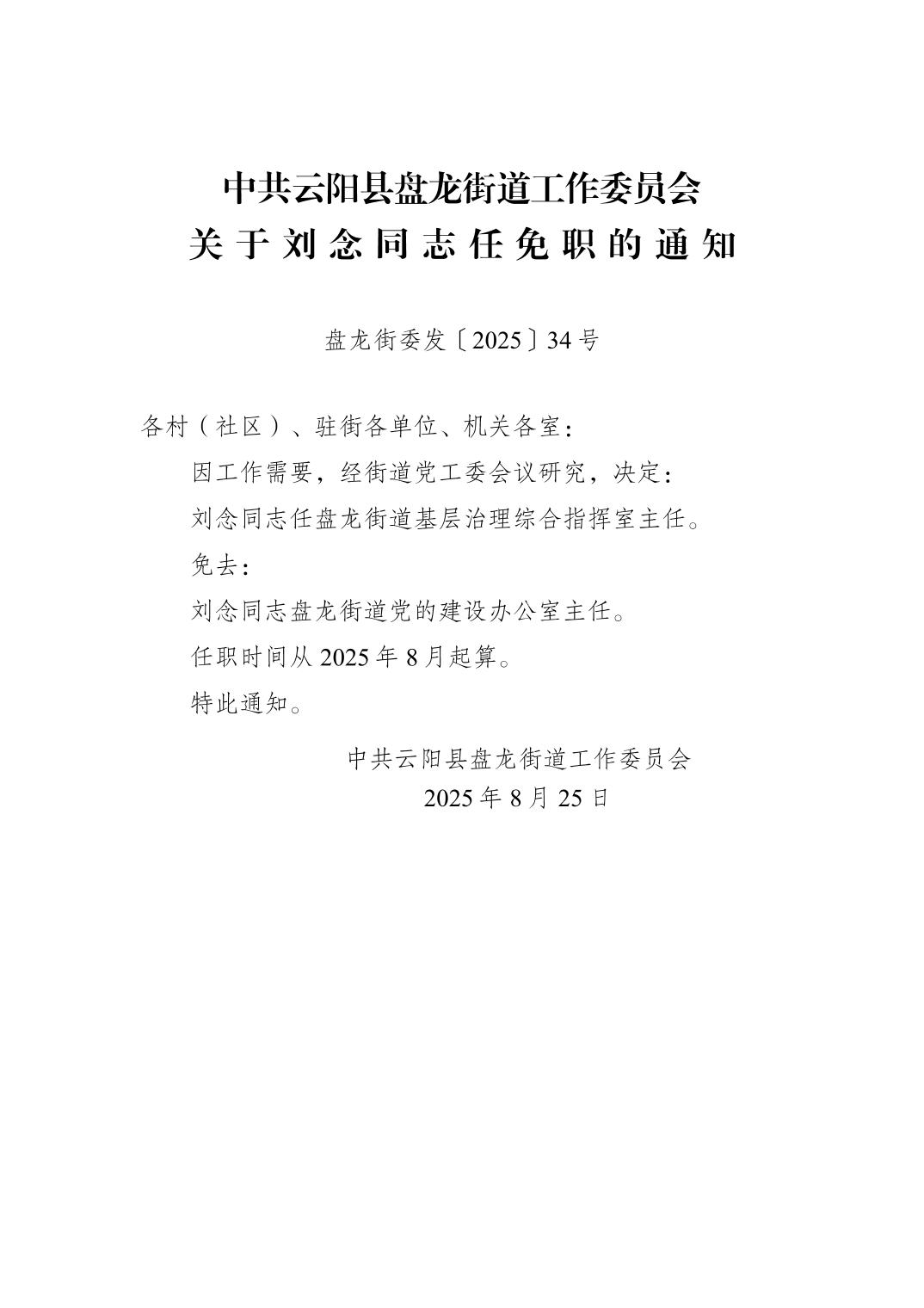 中共云阳县盘龙街道工作委员会
关于刘念同志任免职的通知

盘龙街委发〔2025〕34号

各村（社区）、驻街各单位、机关各室：

因工作需要，经街道党工委会议研究，决定：

刘念同志任盘龙街道基层治理综合指挥室主任。

免去：

刘念同志盘龙街道党的建设办公室主任。

任职时间从2025年8月起算。

特此通知。

中共云阳县盘龙街道工作委员会
2025年8月25日